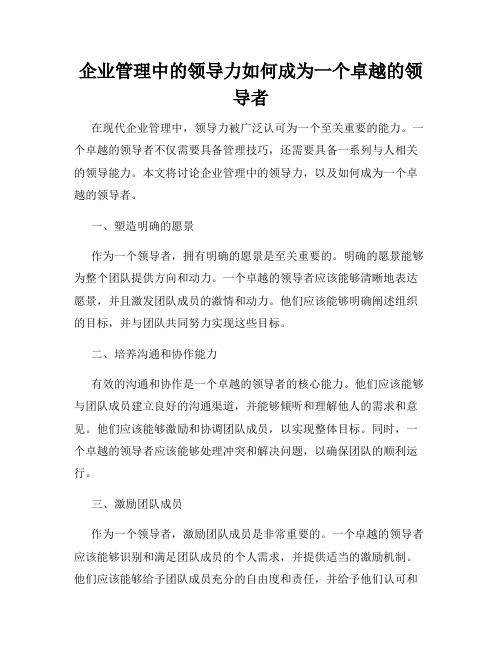 企业管理中的领导力如何成为一个卓越的领导者

在现代企业管理中，领导力被广泛认可为一个至关重要的能力。一个卓越的领导者不仅需要具备管理技巧，还需要具备一系列与人相关的领导能力。本文将讨论企业管理中的领导力，以及如何成为一个卓越的领导者。

一、塑造明确的愿景

作为一个领导者，拥有明确的愿景是至关重要的。明确的愿景能够为整个团队提供方向和动力。一个卓越的领导者应该能够清晰地表达愿景，并且激发团队成员的激情和动力。他们应该能够明确阐述组织的目标，并与团队共同努力实现这些目标。

二、培养沟通和协作能力

有效的沟通和协作是一个卓越的领导者的核心能力。他们应该能够与团队成员建立良好的沟通渠道，并能够倾听和理解他人的需求和意见。他们应该能够激励和协调团队成员，以实现整体目标。同时，一个卓越的领导者应该能够处理冲突和解决问题，以确保团队的顺利运行。

三、激励团队成员

作为一个领导者，激励团队成员是非常重要的。一个卓越的领导者应该能够识别和满足团队成员的个人需求，并提供适当的激励机制。他们应该能够给予团队成员充分的自由度和责任，并给予他们认可和